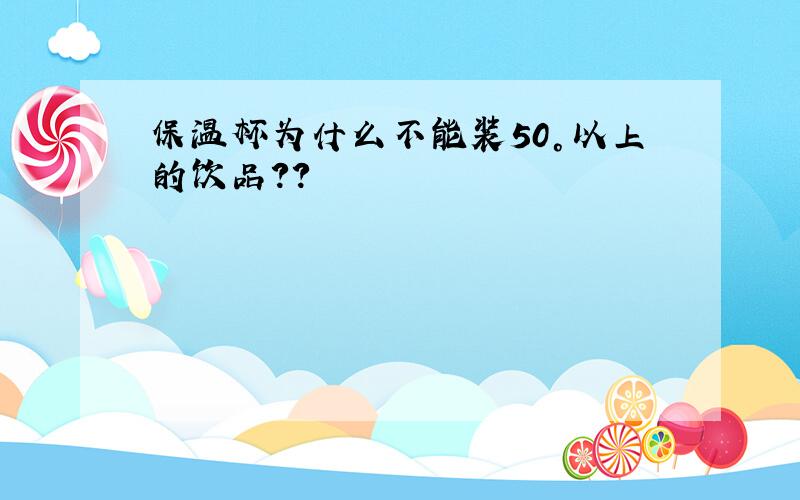 保温杯为什么不能装50。以上的饮品??